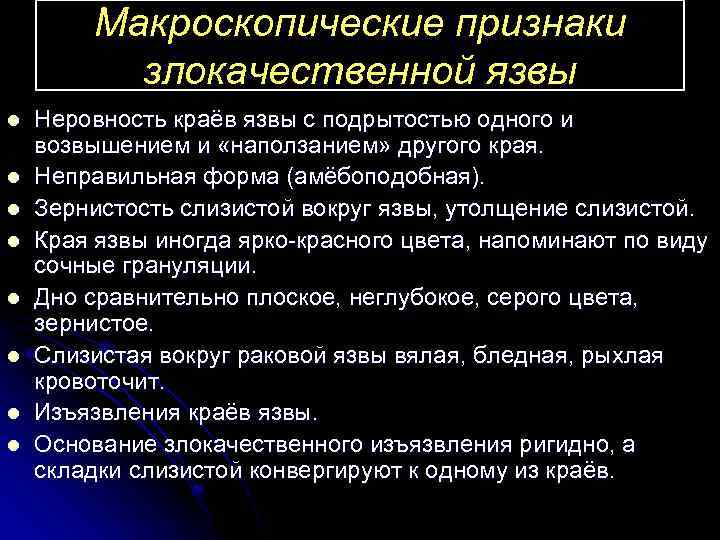 Макроскопические признаки злокачественной язвы

- Неровность краёв язвы с подрытостью одного и возвышением и «наползанием» другого края.
- Неправильная форма (амёбоподобная).
- Зернистость слизистой вокруг язвы, утолщение слизистой.
- Края язвы иногда ярко-красного цвета, напоминают по виду сочные грануляции.
- Дно сравнительно плоское, неглубокое, серого цвета, зернистое.
- Слизистая вокруг раковой язвы вялая, бледная, рыхлая кровоточит.
- Изъязвления краёв язвы.
- Основание злокачественного изъязвления ригидно, а складки слизистой конвергируют к одному из краёв.